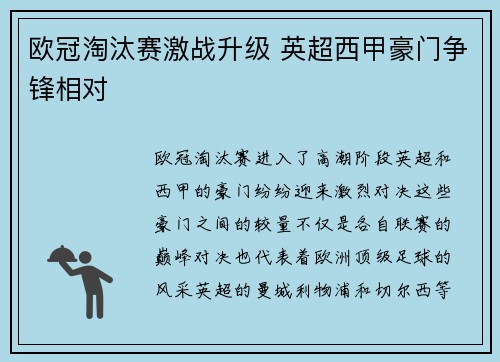 欧冠淘汰赛激战升级 英超西甲豪门争锋相对

欧冠淘汰赛进入了高潮阶段英超和西甲的豪门纷纷迎来激烈对决这些豪门之间的较量不仅是各自联赛的巅峰对决也代表着欧洲顶级足球的风采英超的曼城利物浦和切尔西等